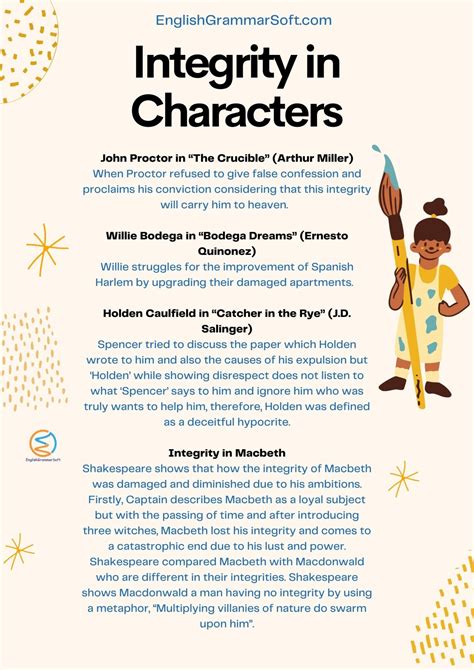 EnglishGrammarSoft.com

Integrity in Characters

John Proctor in “The Crucible” (Arthur Miller)
When Proctor refused to give false confession and proclaims his conviction considering that this integrity will carry him to heaven.

Willie Bodega in “Bodega Dreams” (Ernesto Quinonez)
Willie struggles for the improvement of Spanish Harlem by upgrading their damaged apartments.

Holden Caulfield in “Catcher in the Rye” (J.D. Salinger)
Spencer tried to discuss the paper which Holden wrote to him and also the causes of his expulsion but ‘Holden’ while showing disrespect does not listen to what ‘Spencer’ says to him and ignore him who was truly wants to help him, therefore, Holden was defined as a deceitful hypocrite.

EnglishGrammarSoft

Integrity in Macbeth
Shakespeare shows that how the integrity of Macbeth was damaged and diminished due to his ambitions. Firstly, Captain describes Macbeth as a loyal subject but with the passing of time and after introducing three witches, Macbeth lost his integrity and comes to a catastrophic end due to his lust and power. Shakespeare compared Macbeth with Macdonwald who are different in their integrities. Shakespeare shows Macdonwald a man having no integrity by using a metaphor, “Multiplying villanies of nature do swarm upon him”.